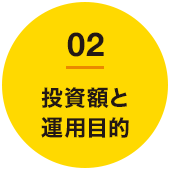 02

投資額と
運用目的